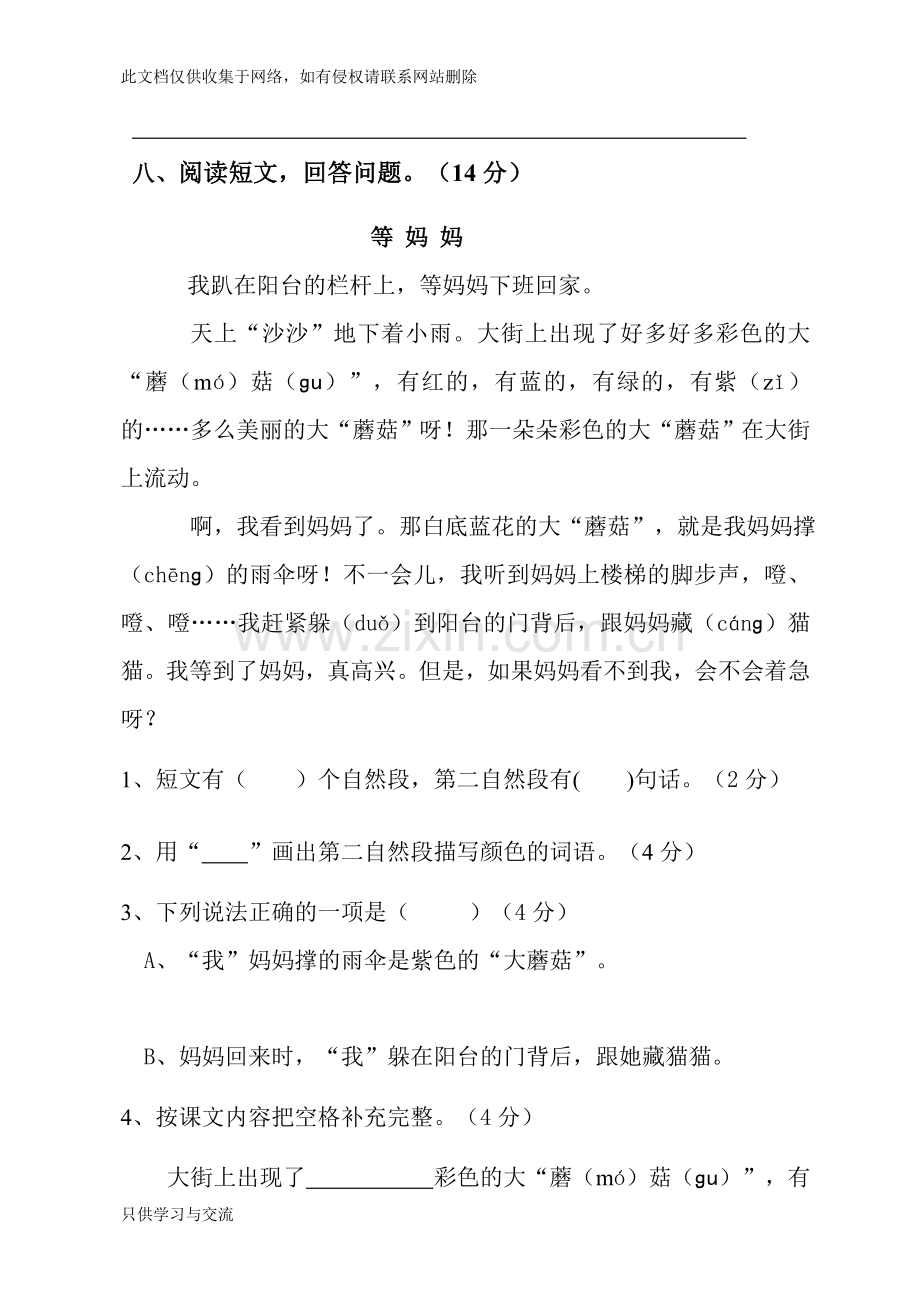 此文档仅供收集于网络，如有侵权请联系网站删除

八、阅读短文，回答问题。（14分）

等 妈 妈

我趴在阳台的栏杆上，等妈妈下班回家。

天上“沙沙”地下着小雨。大街上出现了好多好多彩色的大“蘑（mó）菇（gu）”，有红的，有蓝的，有绿的，有紫（zǐ）的……多么美丽的大“蘑菇”呀！那一朵朵彩色的大“蘑菇”在大街上流动。

啊，我看到妈妈了。那白底蓝花的大“蘑菇”，就是我妈妈撑（chēng）的雨伞呀！不一会儿，我听到妈妈上楼梯的脚步声，噔、噔、噔……我赶紧躲（duǒ）到阳台的门背后，跟妈妈藏（cáng）猫猫。我等到了妈妈，真高兴。但是，如果妈妈看不到我，会不会着急呀？

1、短文有（ ）个自然段，第二自然段有( )句话。（2分）

2、用“____”画出第二自然段描写颜色的词语。（4分）

3、下列说法正确的一项是（ ）（4分）

A、“我”妈妈撑的雨伞是紫色的“大蘑菇”。

B、妈妈回来时，“我”躲在阳台的门背后，跟她藏猫猫。

4、按课文内容把空格补充完整。（4分）

大街上出现了____彩色的大“蘑（mó）菇（gu）”，有

只供学习与交流

www.zixin.com.cn